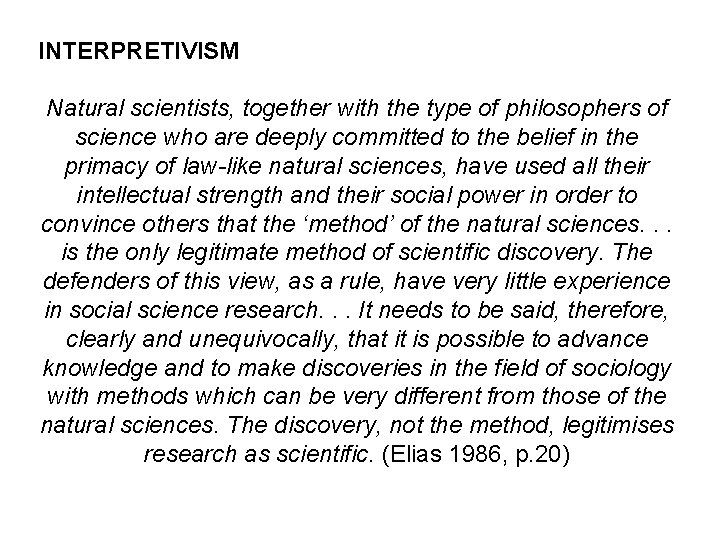 INTERPRETIVISM

Natural scientists, together with the type of philosophers of science who are deeply committed to the belief in the primacy of law-like natural sciences, have used all their intellectual strength and their social power in order to convince others that the 'method' of the natural sciences. . . is the only legitimate method of scientific discovery. The defenders of this view, as a rule, have very little experience in social science research. . . It needs to be said, therefore, clearly and unequivocally, that it is possible to advance knowledge and to make discoveries in the field of sociology with methods which can be very different from those of the natural sciences. The discovery, not the method, legitimises research as scientific. (Elias 1986, p.20)